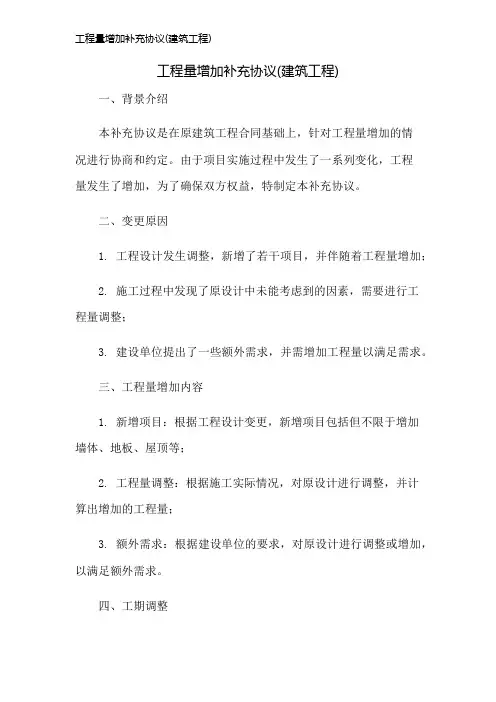 工程量增加补充协议(建筑工程)

工程量增加补充协议(建筑工程)

一、背景介绍

本补充协议是在原建筑工程合同基础上，针对工程量增加的情况进行协商和约定。由于项目实施过程中发生了一系列变化，工程量发生了增加，为了确保双方权益，特制定本补充协议。

二、变更原因

1. 工程设计发生调整，新增了若干项目，并伴随着工程量增加；

2. 施工过程中发现了原设计中未能考虑到的因素，需要进行工程量调整；

3. 建设单位提出了一些额外需求，并需增加工程量以满足需求。

三、工程量增加内容

1. 新增项目：根据工程设计变更，新增项目包括但不限于增加墙体、地板、屋顶等；

2. 工程量调整：根据施工实际情况，对原设计进行调整，并计算出增加的工程量；

3. 额外需求：根据建设单位的要求，对原设计进行调整或增加，以满足额外需求。

四、工期调整